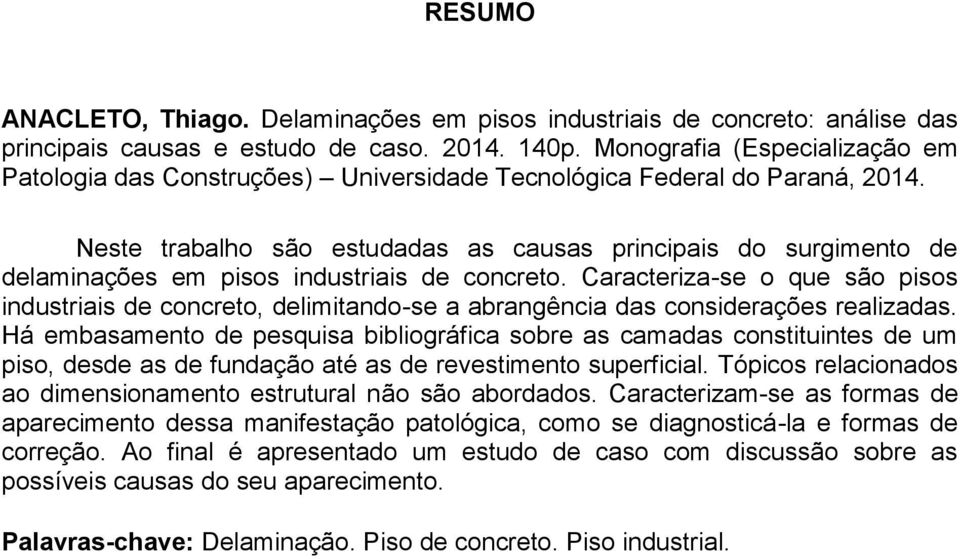 RESUMO

ANACLETO, Thiago. Delaminações em pisos industriais de concreto: análise das principais causas e estudo de caso. 2014. 140p. Monografia (Especialização em Patologia das Construções) – Universidade Tecnológica Federal do Paraná, 2014.

Neste trabalho são estudadas as causas principais do surgimento de delaminações em pisos industriais de concreto. Caracteriza-se o que são pisos industriais de concreto, delimitando-se a abrangência das considerações realizadas. Há embasamento de pesquisa bibliográfica sobre as camadas constituintes de um piso, desde as de fundação até as de revestimento superficial. Tópicos relacionados ao dimensionamento estrutural não são abordados. Caracterizam-se as formas de aparecimento dessa manifestação patológica, como se diagnosticá-la e formas de correção. Ao final é apresentado um estudo de caso com discussão sobre as possíveis causas do seu aparecimento.

Palavras-chave: Delaminação. Piso de concreto. Piso industrial.